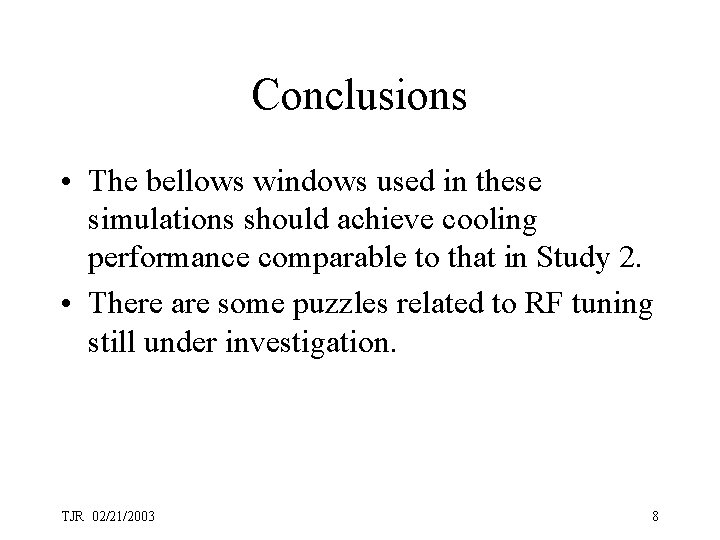 Conclusions

• The bellows windows used in these simulations should achieve cooling performance comparable to that in Study 2.
• There are some puzzles related to RF tuning still under investigation.

TJR 02/21/2003

8